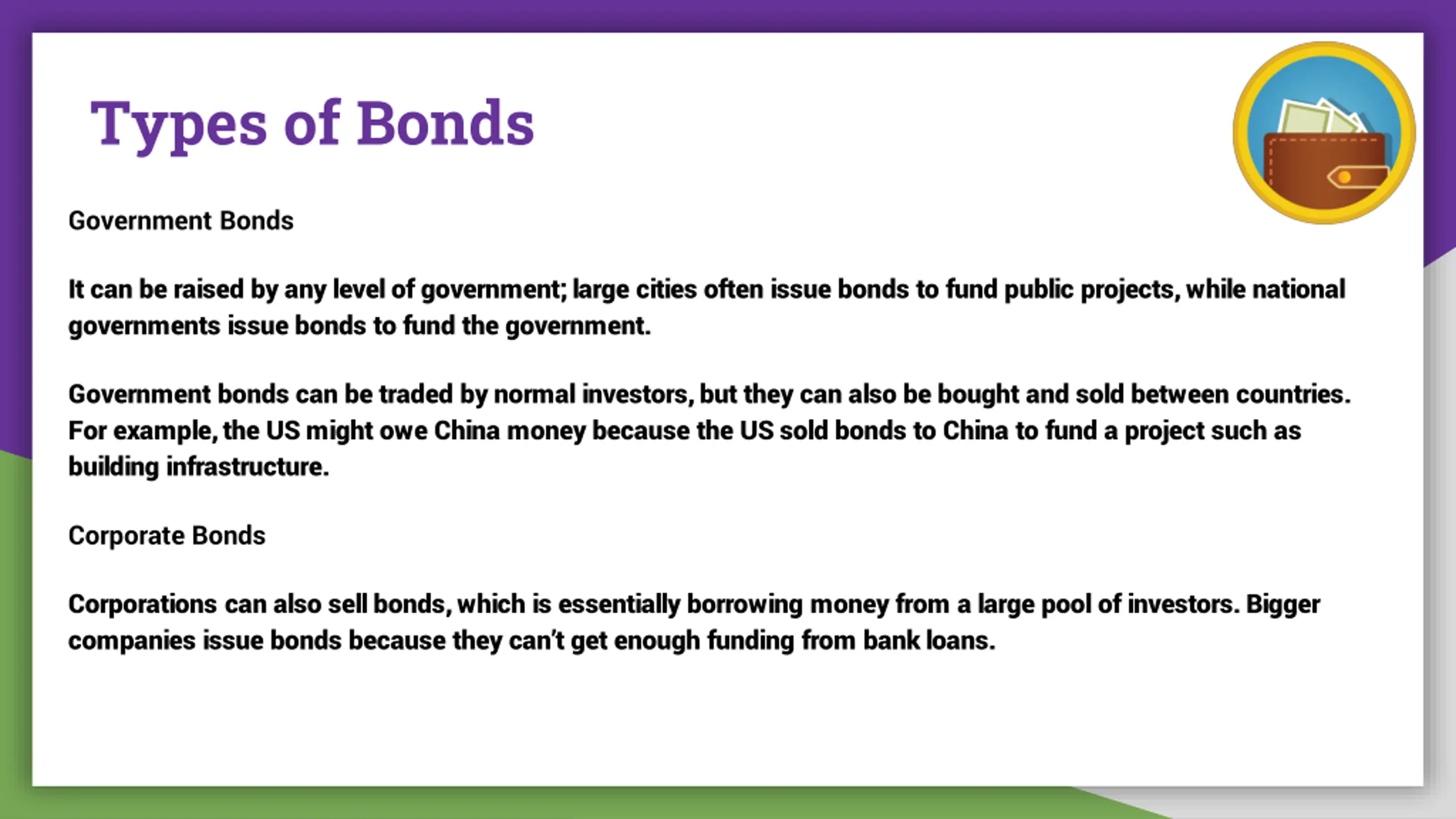 Types of Bonds

Government Bonds

It can be raised by any level of government; large cities often issue bonds to fund public projects, while national governments issue bonds to fund the government.

Government bonds can be traded by normal investors, but they can also be bought and sold between countries. For example, the US might owe China money because the US sold bonds to China to fund a project such as building infrastructure.

Corporate Bonds

Corporations can also sell bonds, which is essentially borrowing money from a large pool of investors. Bigger companies issue bonds because they can't get enough funding from bank loans.